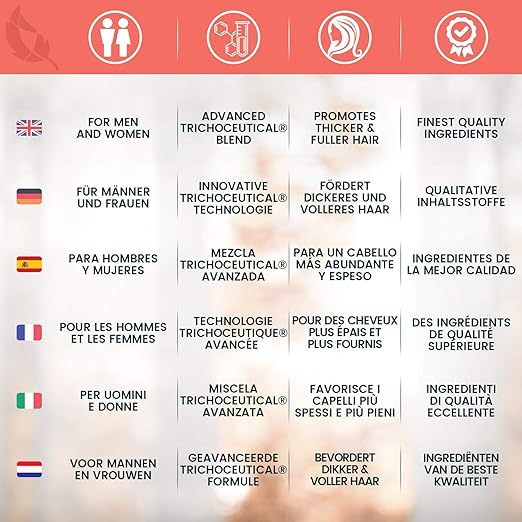 | FOR MEN AND WOMEN | ADVANCED TRICHOCEUTICAL® BLEND | PROMOTES THICKER & FULLER HAIR | FINEST QUALITY INGREDIENTS |
|---|---|---|---|
| FÜR MÄNNER UND FRAUEN | INNOVATIVE TRICHOCEUTICAL® TECHNOLOGIE | FÖRDERT DICKERES UND VOLLERES HAAR | QUALITATIVE INHALTSSTOFFE |
| PARA HOMBRES Y MUJERES | MEZCLA TRICHOCEUTICAL® AVANZADA | PARA UN CABELLO MÁS ABUNDANTE Y ESPESO | INGREDIENTES DE LA MEJOR CALIDAD |
| POUR LES HOMMES ET LES FEMMES | TECHNOLOGIE TRICHOCEUTIQUE® AVANCÉE | POUR DES CHEVEUX PLUS ÉPAIS ET PLUS FOURNIS | DES INGRÉDIENTS DE QUALITÉ SUPÉRIEURE |
| PER UOMINI E DONNE | MISCELA TRICHOCEUTICAL® AVANZATA | FAVORISCE I CAPELLI PIÙ SPESSI E PIÙ PIENI | INGREDIENTI DI QUALITÀ ECCELLENTE |
| VOOR MANNEN EN VROUWEN | GEAVANCEERDE TRICHOCEUTICAL® FORMULE | BEVORDERT DIKKER & VOLLER HAAR | INGREDIËNTEN VAN DE BESTE KWALITEIT |